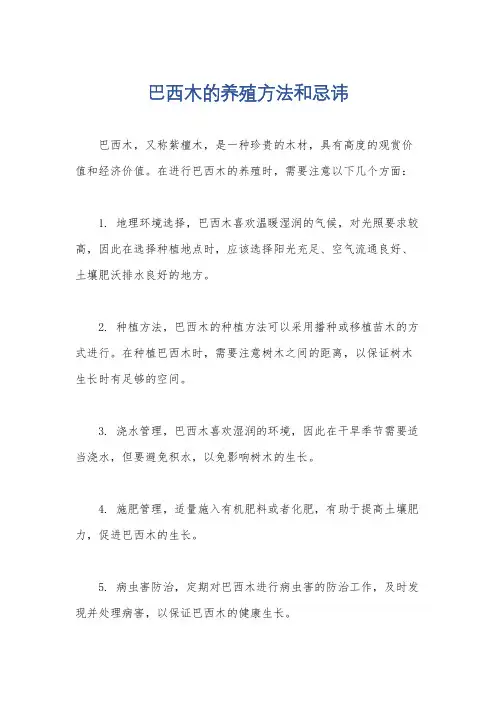 巴西木的养殖方法和忌讳

巴西木，又称紫檀木，是一种珍贵的木材，具有高度的观赏价值和经济价值。在进行巴西木的养殖时，需要注意以下几个方面：

1. 地理环境选择，巴西木喜欢温暖湿润的气候，对光照要求较高，因此在选择种植地点时，应该选择阳光充足、空气流通良好、土壤肥沃排水良好的地方。

2. 种植方法，巴西木的种植方法可以采用播种或移植苗木的方式进行。在种植巴西木时，需要注意树木之间的距离，以保证树木生长时有足够的空间。

3. 浇水管理，巴西木喜欢湿润的环境，因此在干旱季节需要适当浇水，但要避免积水，以免影响树木的生长。

4. 施肥管理，适量施入有机肥料或者化肥，有助于提高土壤肥力，促进巴西木的生长。

5. 病虫害防治，定期对巴西木进行病虫害的防治工作，及时发现并处理病害，以保证巴西木的健康生长。